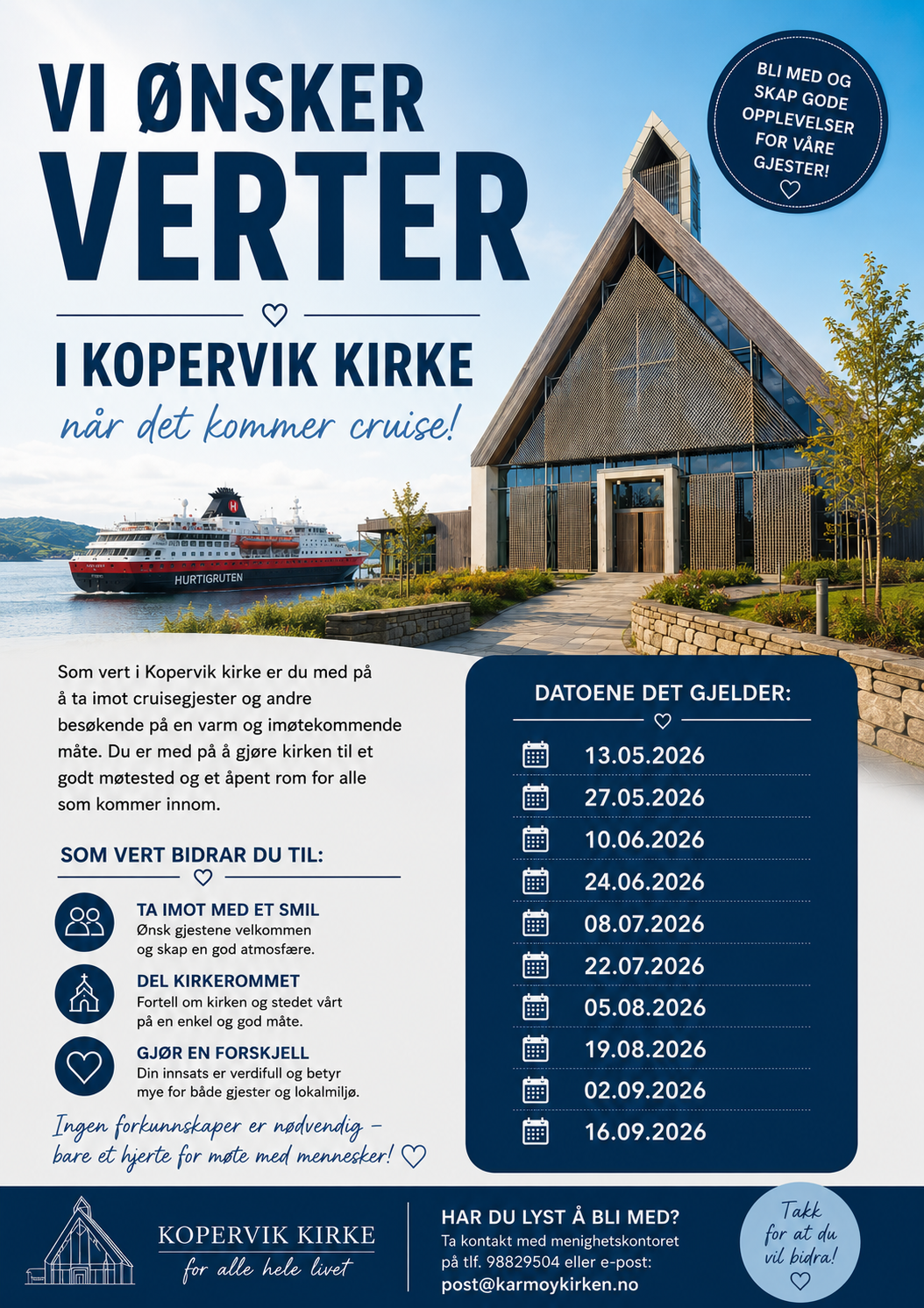 VI ØNSKER VERTER

I KOPERVIK KIRKE

når det kommer cruise!

BLI MED OG SKAP GODE OPPLEVELSER FOR VÅRE GJESTER!

HURTIGRUTEN

Som vert i Kopervik kirke er du med på å ta imot cruisegjester og andre besøkende på en varm og imøtekommende måte. Du er med på å gjøre kirken til et godt møtested og et åpent rom for alle som kommer innom.

SOM VERT BIDRAR DU TIL:

TA IMOT MED ET SMIL
Ønsk gjestene velkommen og skap en god atmosfære.

DEL KIRKEROMMET
Fortell om kirken og stedet vårt på en enkel og god måte.

GJØR EN FORSKJELL
Din innsats er verdifull og betyr mye for både gjester og lokalmiljø.

Ingen forkunnskaper er nødvendig – bare et hjerte for møte med mennesker!

DATOENE DET GJELDER:

13.05.2026
27.05.2026
10.06.2026
24.06.2026
08.07.2026
22.07.2026
05.08.2026
19.08.2026
02.09.2026
16.09.2026

KOPERVIK KIRKE
for alle hele livet

HAR DU LYST Å BLI MED?
Ta kontakt med menighetskontoret på tlf. 98829504 eller e-post:
post@karmoykirken.no

Takk for at du vil bidra!